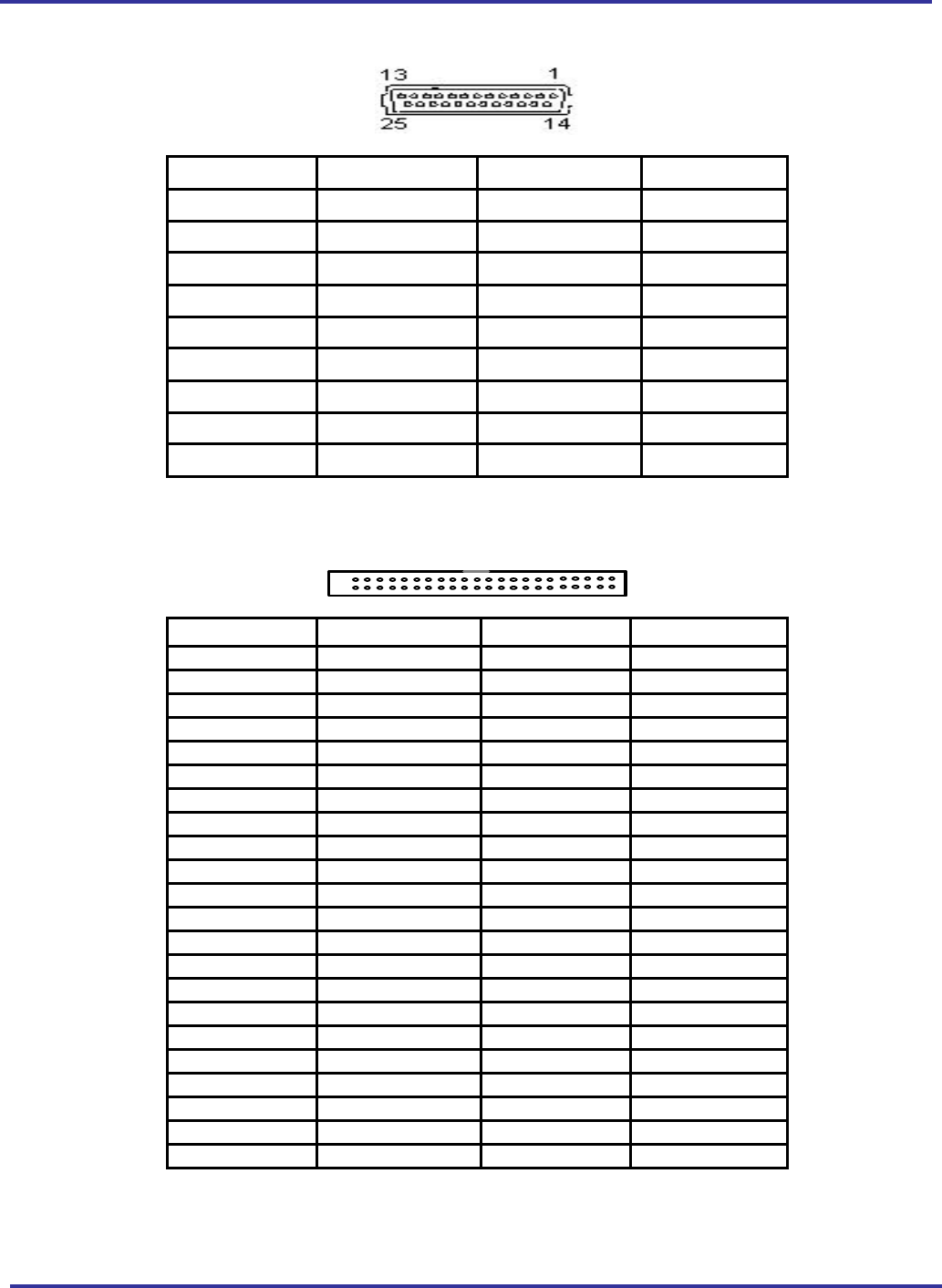 13 1
25 14